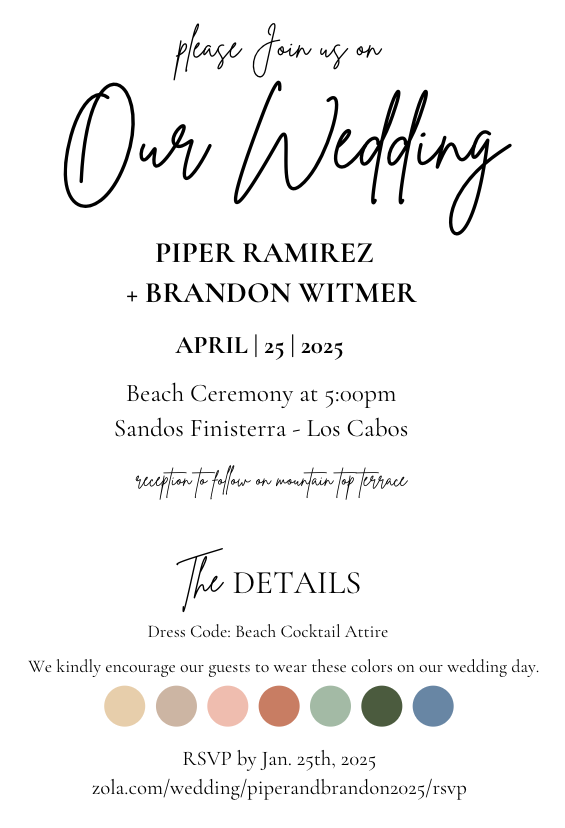 please Join us on

Our Wedding

PIPER RAMIREZ
+ BRANDON WITMER

APRIL | 25 | 2025

Beach Ceremony at 5:00pm
Sandos Finisterra - Los Cabos

reception to follow on mountain top terrace

The DETAILS

Dress Code: Beach Cocktail Attire

We kindly encourage our guests to wear these colors on our wedding day.

RSVP by Jan. 25th, 2025
zola.com/wedding/piperandbrandon2025/rsvp